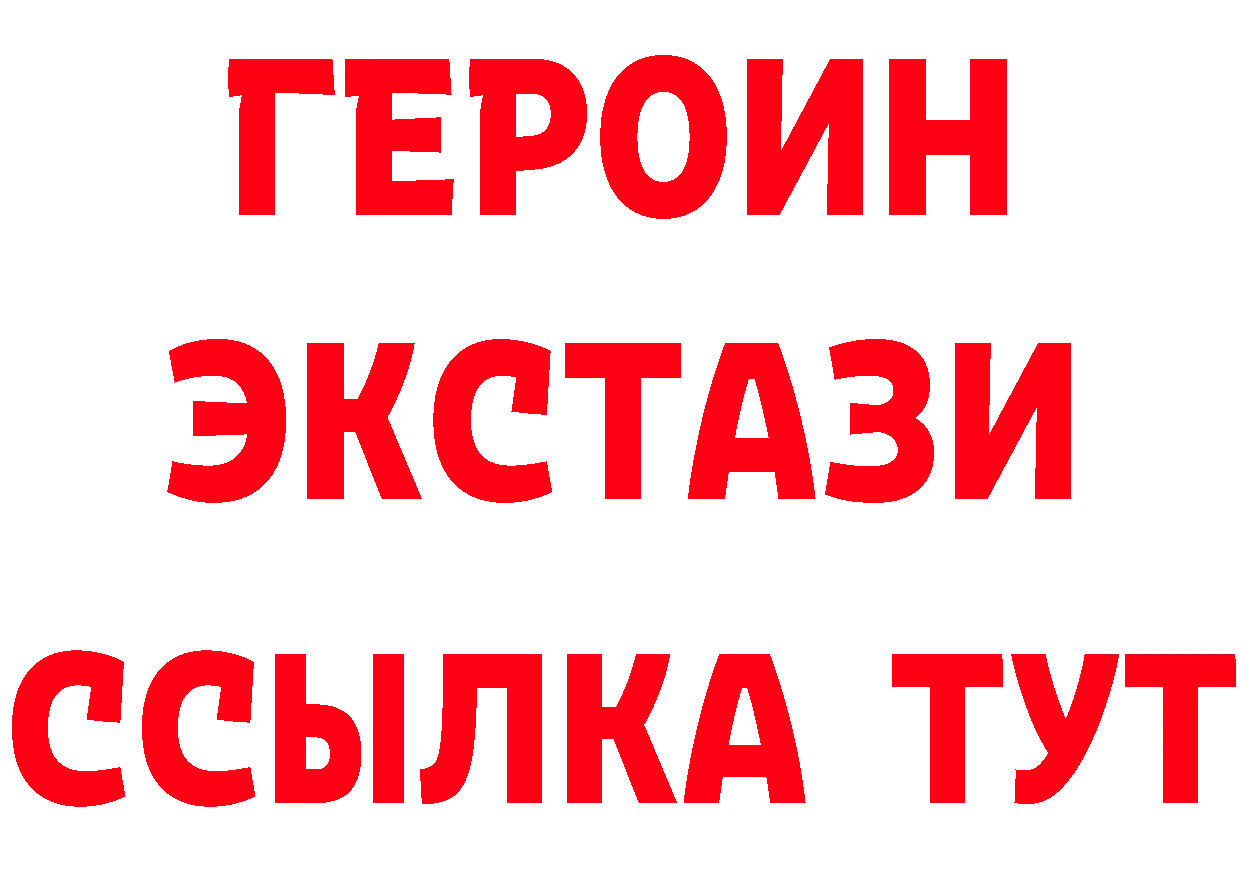 ГЕРОИН ЭКСТАЗИ ССЫЛКА ТУТ